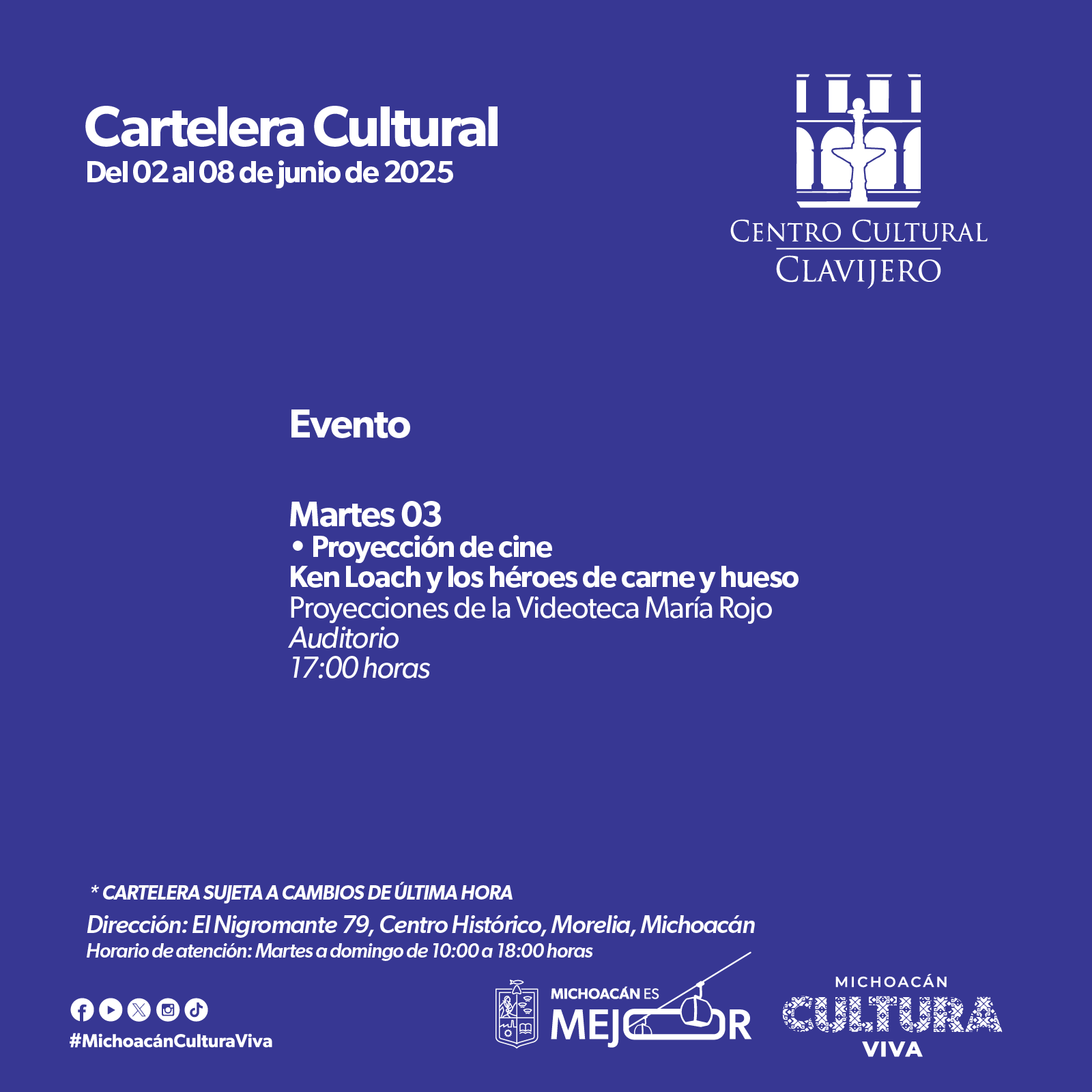 Cartelera Cultural
Del 02 al 08 de junio de 2025

CENTRO CULTURAL
CLAVIJERO

Evento

Martes 03
• Proyección de cine
Ken Loach y los héroes de carne y hueso
Proyecciones de la Videoteca María Rojo
Auditorio
17:00 horas

* CARTELERA SUJETA A CAMBIOS DE ÚLTIMA HORA
Dirección: El Nigromante 79, Centro Histórico, Morelia, Michoacán
Horario de atención: Martes a domingo de 10:00 a 18:00 horas

#MichoacánCulturaViva

MICHOACÁN ES MEJOR

MICHOACÁN
CULTURA
VIVA